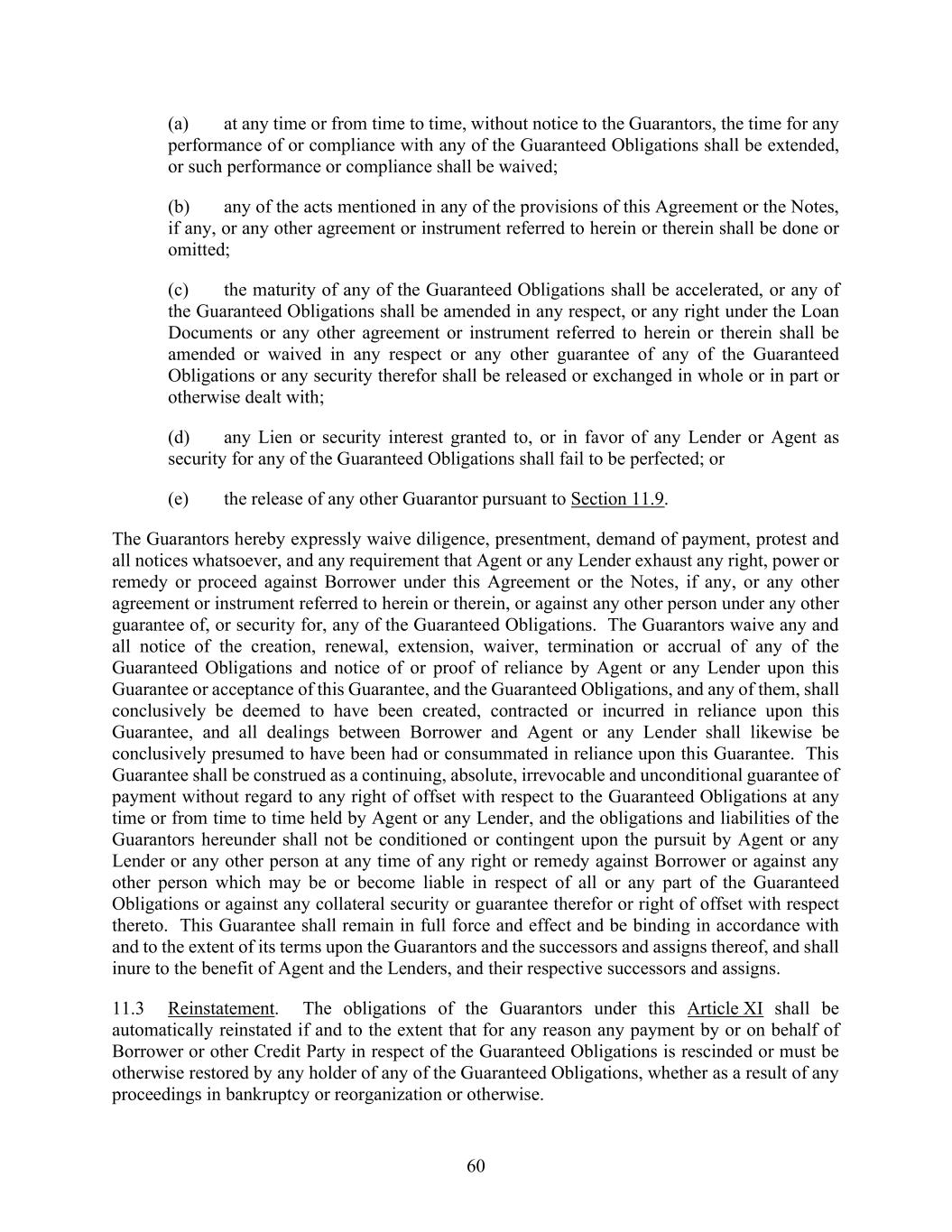 (a) at any time or from time to time, without notice to the Guarantors, the time for any performance of or compliance with any of the Guaranteed Obligations shall be extended, or such performance or compliance shall be waived;

(b) any of the acts mentioned in any of the provisions of this Agreement or the Notes, if any, or any other agreement or instrument referred to herein or therein shall be done or omitted;

(c) the maturity of any of the Guaranteed Obligations shall be accelerated, or any of the Guaranteed Obligations shall be amended in any respect, or any right under the Loan Documents or any other agreement or instrument referred to herein or therein shall be amended or waived in any respect or any other guarantee of any of the Guaranteed Obligations or any security therefor shall be released or exchanged in whole or in part or otherwise dealt with;

(d) any Lien or security interest granted to, or in favor of any Lender or Agent as security for any of the Guaranteed Obligations shall fail to be perfected; or

(e) the release of any other Guarantor pursuant to Section 11.9.

The Guarantors hereby expressly waive diligence, presentment, demand of payment, protest and all notices whatsoever, and any requirement that Agent or any Lender exhaust any right, power or remedy or proceed against Borrower under this Agreement or the Notes, if any, or any other agreement or instrument referred to herein or therein, or against any other person under any other guarantee of, or security for, any of the Guaranteed Obligations. The Guarantors waive any and all notice of the creation, renewal, extension, waiver, termination or accrual of any of the Guaranteed Obligations and notice of or proof of reliance by Agent or any Lender upon this Guarantee or acceptance of this Guarantee, and the Guaranteed Obligations, and any of them, shall conclusively be deemed to have been created, contracted or incurred in reliance upon this Guarantee, and all dealings between Borrower and Agent or any Lender shall likewise be conclusively presumed to have been had or consummated in reliance upon this Guarantee. This Guarantee shall be construed as a continuing, absolute, irrevocable and unconditional guarantee of payment without regard to any right of offset with respect to the Guaranteed Obligations at any time or from time to time held by Agent or any Lender, and the obligations and liabilities of the Guarantors hereunder shall not be conditioned or contingent upon the pursuit by Agent or any Lender or any other person at any time of any right or remedy against Borrower or against any other person which may be or become liable in respect of all or any part of the Guaranteed Obligations or against any collateral security or guarantee therefor or right of offset with respect thereto. This Guarantee shall remain in full force and effect and be binding in accordance with and to the extent of its terms upon the Guarantors and the successors and assigns thereof, and shall inure to the benefit of Agent and the Lenders, and their respective successors and assigns.

11.3 Reinstatement. The obligations of the Guarantors under this Article XI shall be automatically reinstated if and to the extent that for any reason any payment by or on behalf of Borrower or other Credit Party in respect of the Guaranteed Obligations is rescinded or must be otherwise restored by any holder of any of the Guaranteed Obligations, whether as a result of any proceedings in bankruptcy or reorganization or otherwise.

60